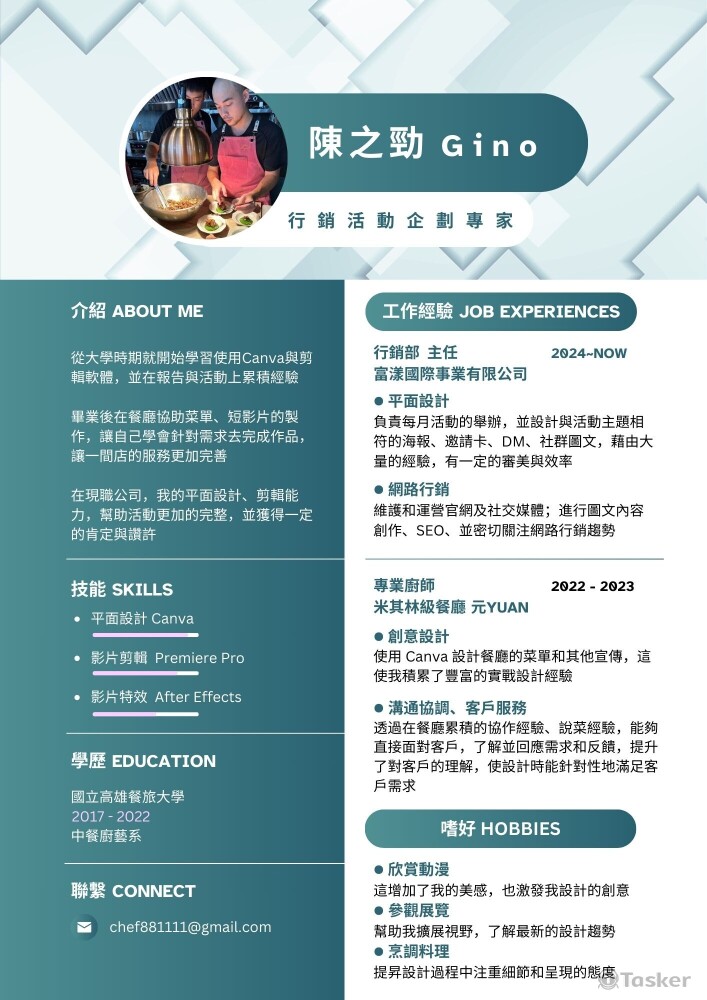 陳之勁 Gino

行銷活動企劃專家

介紹 ABOUT ME

從大學時期就開始學習使用Canva與剪輯軟體，並在報告與活動上累積經驗

畢業後在餐廳協助菜單、短影片的製作，讓自己學會針對需求去完成作品，讓一間店的服務更加完善

在現職公司，我的平面設計、剪輯能力，幫助活動更加的完整，並獲得一定的肯定與讚許

技能 SKILLS

• 平面設計 Canva
• 影片剪輯 Premiere Pro
• 影片特效 After Effects

學歷 EDUCATION

國立高雄餐旅大學
2017 - 2022
中餐廚藝系

聯繫 CONNECT

chef881111@gmail.com

工作經驗 JOB EXPERIENCES

行銷部 主任 2024~NOW
富漾國際事業有限公司

● 平面設計
負責每月活動的舉辦，並設計與活動主題相符的海報、邀請卡、DM、社群圖文，藉由大量的經驗，有一定的審美與效率

● 網路行銷
維護和運營官網及社交媒體；進行圖文內容創作、SEO、並密切關注網路行銷趨勢

專業廚師 2022 - 2023
米其林級餐廳 元YUAN

● 創意設計
使用 Canva 設計餐廳的菜單和其他宣傳，這使我積累了豐富的實戰設計經驗

● 溝通協調、客戶服務
透過在餐廳累積的協作經驗、說菜經驗，能夠直接面對客戶，了解並回應需求和反饋，提升了對客戶的理解，使設計時能針對性地滿足客戶需求

嗜好 HOBBIES

● 欣賞動漫
這增加了我的美感，也激發我設計的創意
● 參觀展覽
幫助我擴展視野，了解最新的設計趨勢
● 烹調料理
提昇設計過程中注重細節和呈現的態度

Tasker